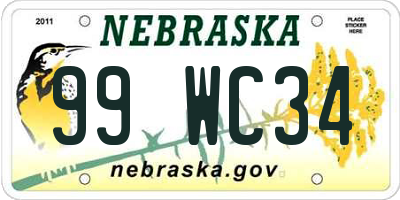 2011
NEBRASKA
PLACE STICKER HERE
99 WC34
nebraska.gov